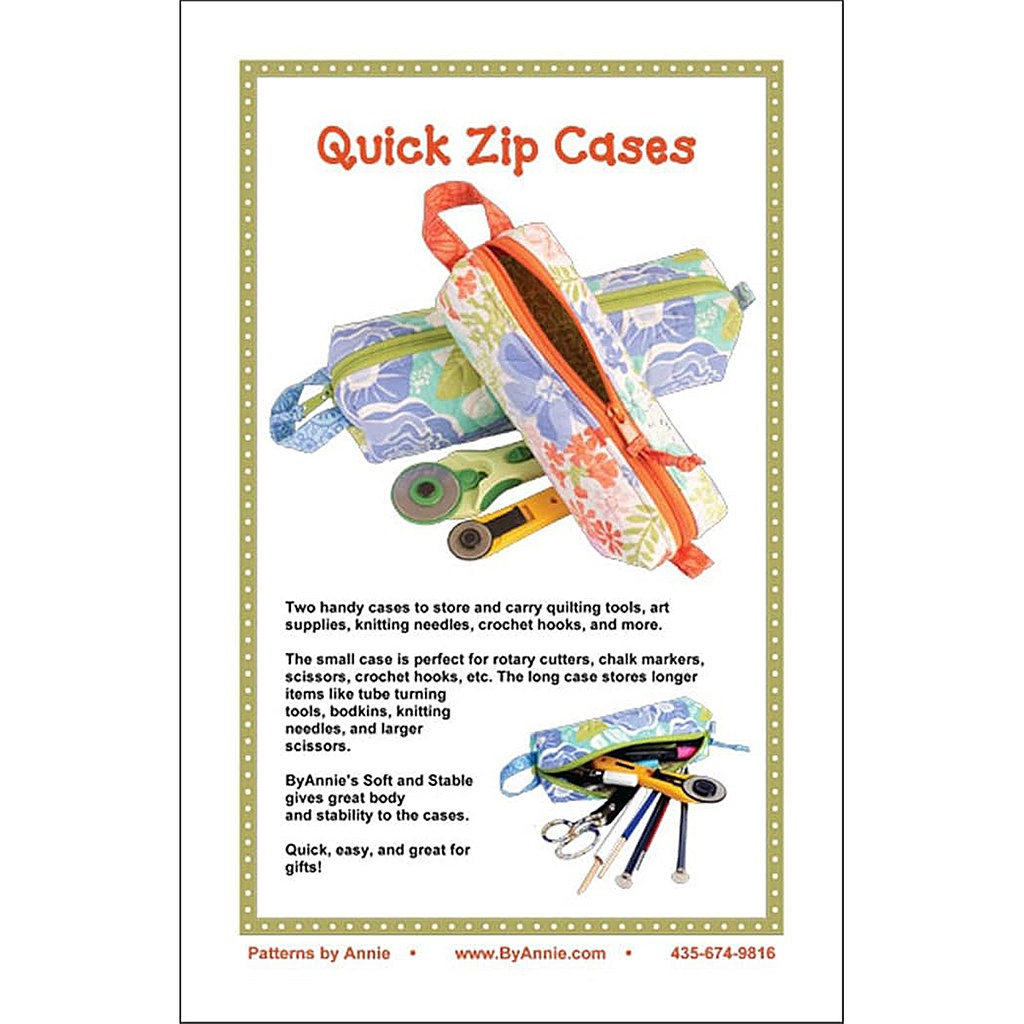 Quick Zip Cases

Two handy cases to store and carry quilting tools, art supplies, knitting needles, crochet hooks, and more.

The small case is perfect for rotary cutters, chalk markers, scissors, crochet hooks, etc. The long case stores longer items like tube turning tools, bodkins, knitting needles, and larger scissors.

ByAnnie's Soft and Stable gives great body and stability to the cases.

Quick, easy, and great for gifts!

Patterns by Annie • www.ByAnnie.com • 435-674-9816